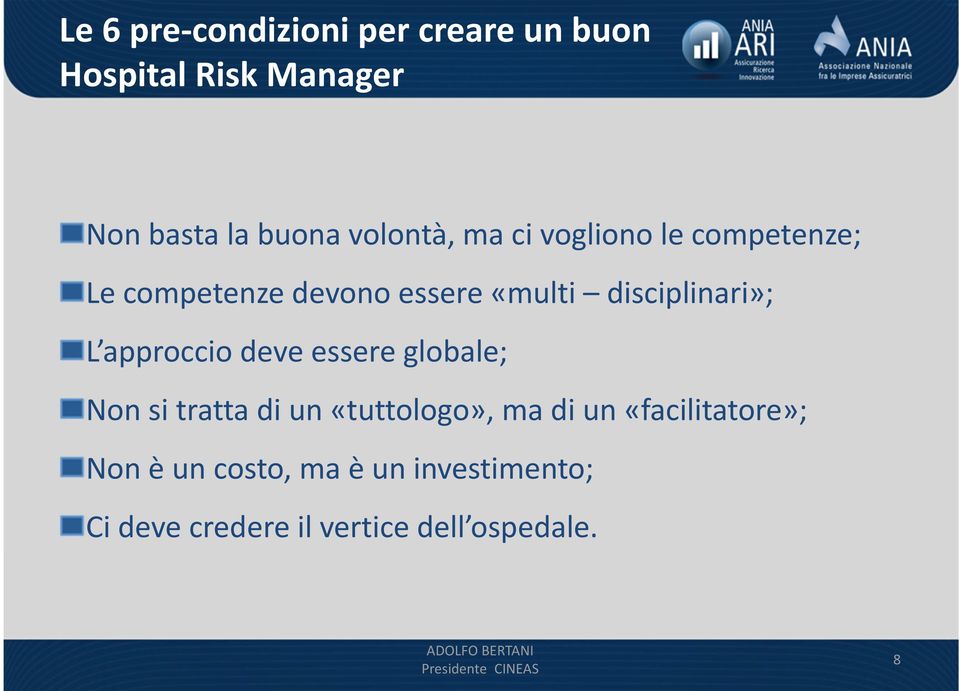 Le 6 pre-condizioni per creare un buon Hospital Risk Manager

ANIA ARI Assicurazione Ricerca Innovazione

ANIA Associazione Nazionale fra le Imprese Assicuratrici

Non basta la buona volontà, ma ci vogliono le competenze;

Le competenze devono essere «multi – disciplinari»;

L'approccio deve essere globale;

Non si tratta di un «tuttologo», ma di un «facilitatore»;

Non è un costo, ma è un investimento;

Ci deve credere il vertice dell'ospedale.

ADOLFO BERTANI
Presidente CINEAS

8